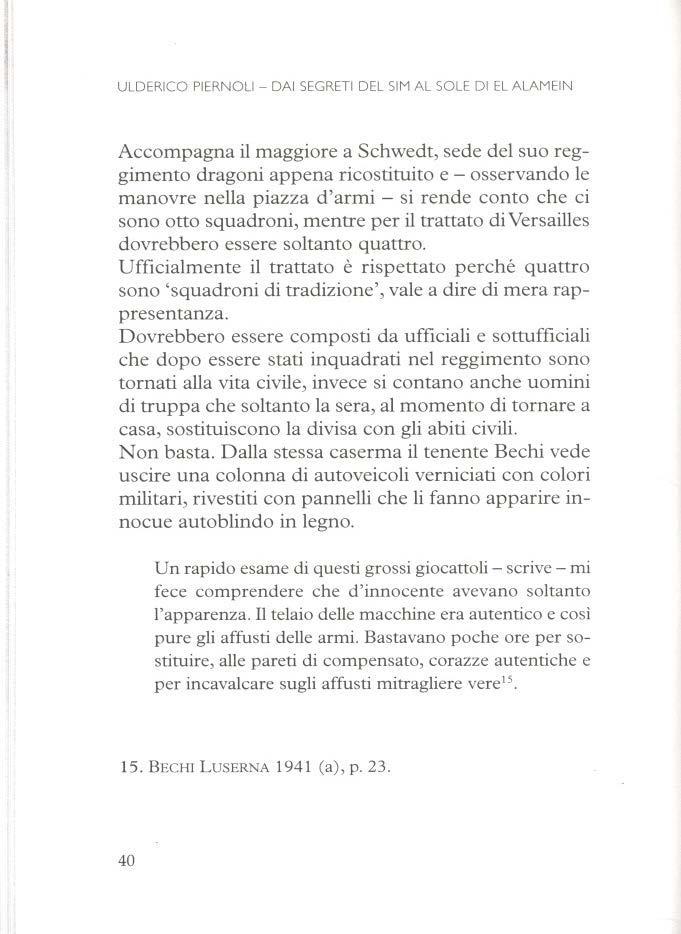 ULDERICO PIERNOLI – DAI SEGRETI DEL SIM AL SOLE DI EL ALAMEIN

Accompagna il maggiore a Schwedt, sede del suo reggimento dragoni appena ricostituito e – osservando le manovre nella piazza d'armi – si rende conto che ci sono otto squadroni, mentre per il trattato di Versailles dovrebbero essere soltanto quattro.
Ufficialmente il trattato è rispettato perché quattro sono 'squadroni di tradizione', vale a dire di mera rappresentanza.
Dovrebbero essere composti da ufficiali e sottufficiali che dopo essere stati inquadrati nel reggimento sono tornati alla vita civile, invece si contano anche uomini di truppa che soltanto la sera, al momento di tornare a casa, sostituiscono la divisa con gli abiti civili.
Non basta. Dalla stessa caserma il tenente Bechi vede uscire una colonna di autoveicoli verniciati con colori militari, rivestiti con pannelli che li fanno apparire innocue autoblindo in legno.

Un rapido esame di questi grossi giocattoli – scrive – mi fece comprendere che d'innocente avevano soltanto l'apparenza. Il telaio delle macchine era autentico e così pure gli affusti delle armi. Bastavano poche ore per sostituire, alle pareti di compensato, corazze autentiche e per incavalcare sugli affusti mitragliere vere$^{15}$.

15. BECHI LUSERNA 1941 (a), p. 23.

40